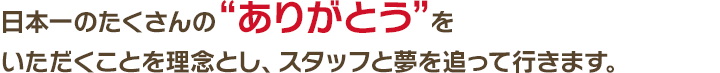 日本一のたくさんの“ありがとう”を
いただくことを理念とし、スタッフと夢を追って行きます。